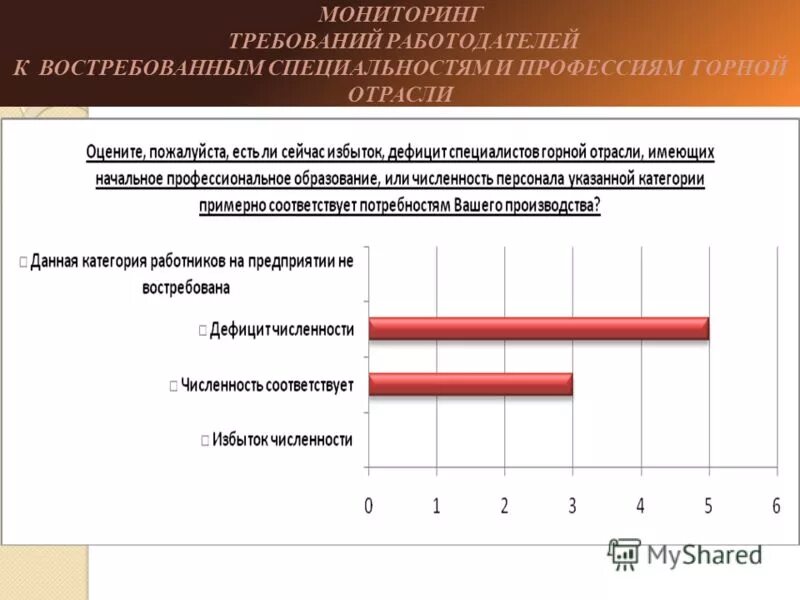 МОНИТОРИНГ
ТРЕБОВАНИЙ РАБОТОДАТЕЛЕЙ
К ВОСТРЕБОВАННЫМ СПЕЦИАЛЬНОСТЯМ И ПРОФЕССИЯМ ГОРНОЙ ОТРАСЛИ

Оцените, пожалуйста, есть ли сейчас избыток, дефицит специалистов горной отрасли, имеющих начальное профессиональное образование, или численность персонала указанной категории примерно соответствует потребностям Вашего производства?

Данная категория работников на предприятии не востребована

Дефицит численности

Численность соответствует

Избыток численности

0 1 2 3 4 5 6

MyShared